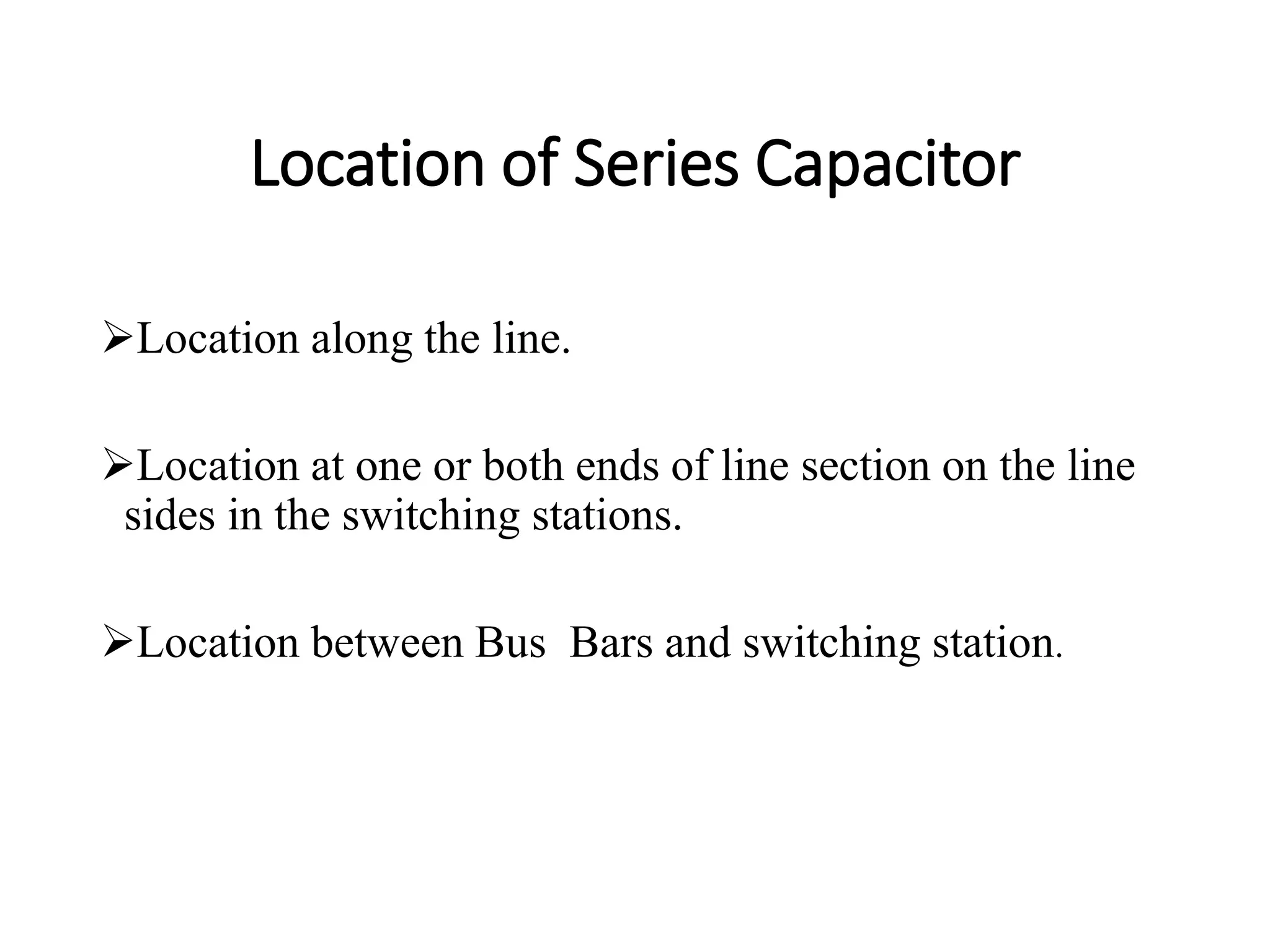 Location of Series Capacitor

➢Location along the line.

➢Location at one or both ends of line section on the line sides in the switching stations.

➢Location between Bus  Bars and switching station.